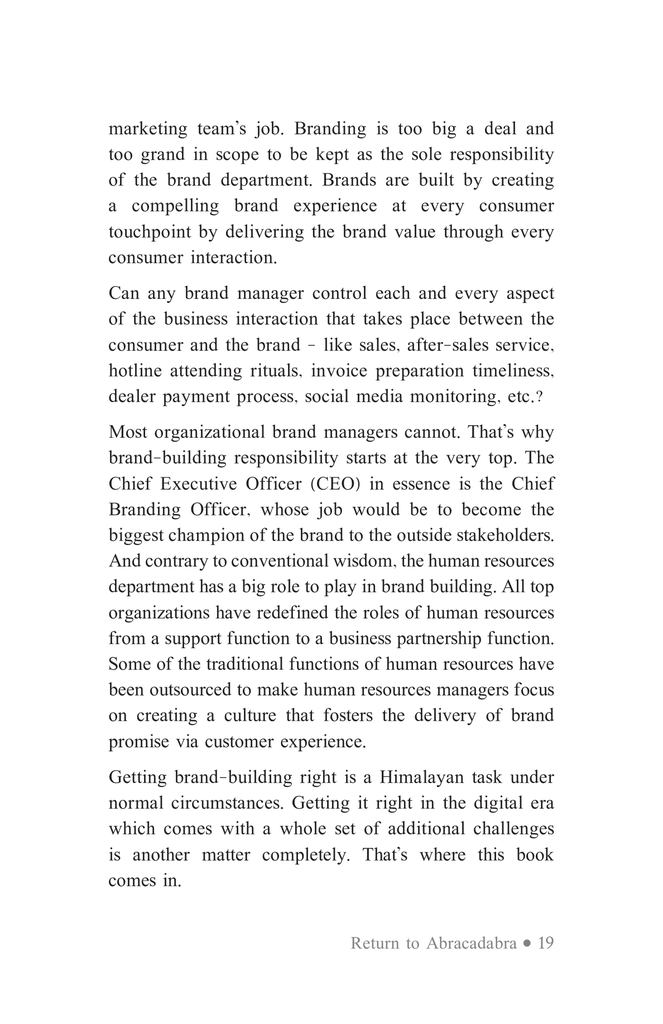 marketing team's job. Branding is too big a deal and too grand in scope to be kept as the sole responsibility of the brand department. Brands are built by creating a compelling brand experience at every consumer touchpoint by delivering the brand value through every consumer interaction.

Can any brand manager control each and every aspect of the business interaction that takes place between the consumer and the brand – like sales, after-sales service, hotline attending rituals, invoice preparation timeliness, dealer payment process, social media monitoring, etc.?

Most organizational brand managers cannot. That's why brand-building responsibility starts at the very top. The Chief Executive Officer (CEO) in essence is the Chief Branding Officer, whose job would be to become the biggest champion of the brand to the outside stakeholders. And contrary to conventional wisdom, the human resources department has a big role to play in brand building. All top organizations have redefined the roles of human resources from a support function to a business partnership function. Some of the traditional functions of human resources have been outsourced to make human resources managers focus on creating a culture that fosters the delivery of brand promise via customer experience.

Getting brand-building right is a Himalayan task under normal circumstances. Getting it right in the digital era which comes with a whole set of additional challenges is another matter completely. That's where this book comes in.

Return to Abracadabra • 19